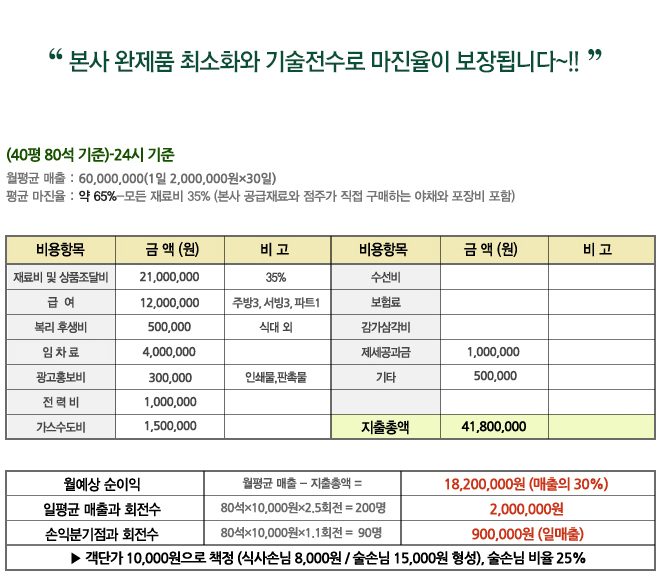 “ 본사 완제품 최소화와 기술전수로 마진율이 보장됩니다~!! ”

(40평 80석 기준)-24시 기준

월평균 매출 : 60,000,000(1일 2,000,000원×30일)
평균 마진율 : 약 65%–모든 재료비 35% (본사 공급재료와 점주가 직접 구매하는 야채와 포장비 포함)

| 비용항목 | 금 액 (원) | 비 고 | 비용항목 | 금 액 (원) | 비 고 |
|---|---|---|---|---|---|
| 재료비 및 상품조달비 | 21,000,000 | 35% | 수선비 | | |
| 급 여 | 12,000,000 | 주방3, 서빙3, 파트1 | 보험료 | | |
| 복리 후생비 | 500,000 | 식대 외 | 감가삼각비 | | |
| 임 차 료 | 4,000,000 | | 제세공과금 | 1,000,000 | |
| 광고홍보비 | 300,000 | 인쇄물,판촉물 | 기타 | 500,000 | |
| 전 력 비 | 1,000,000 | | | | |
| 가스수도비 | 1,500,000 | | 지출총액 | 41,800,000 | |

| 월예상 순이익 | 월평균 매출 – 지출총액 = | 18,200,000원 (매출의 30%) |
|---|---|---|
| 일평균 매출과 회전수 | 80석×10,000원×2.5회전 = 200명 | 2,000,000원 |
| 손익분기점과 회전수 | 80석×10,000원×1.1회전 = 90명 | 900,000원 (일매출) |

▶ 객단가 10,000원으로 책정 (식사손님 8,000원 / 술손님 15,000원 형성), 술손님 비율 25%